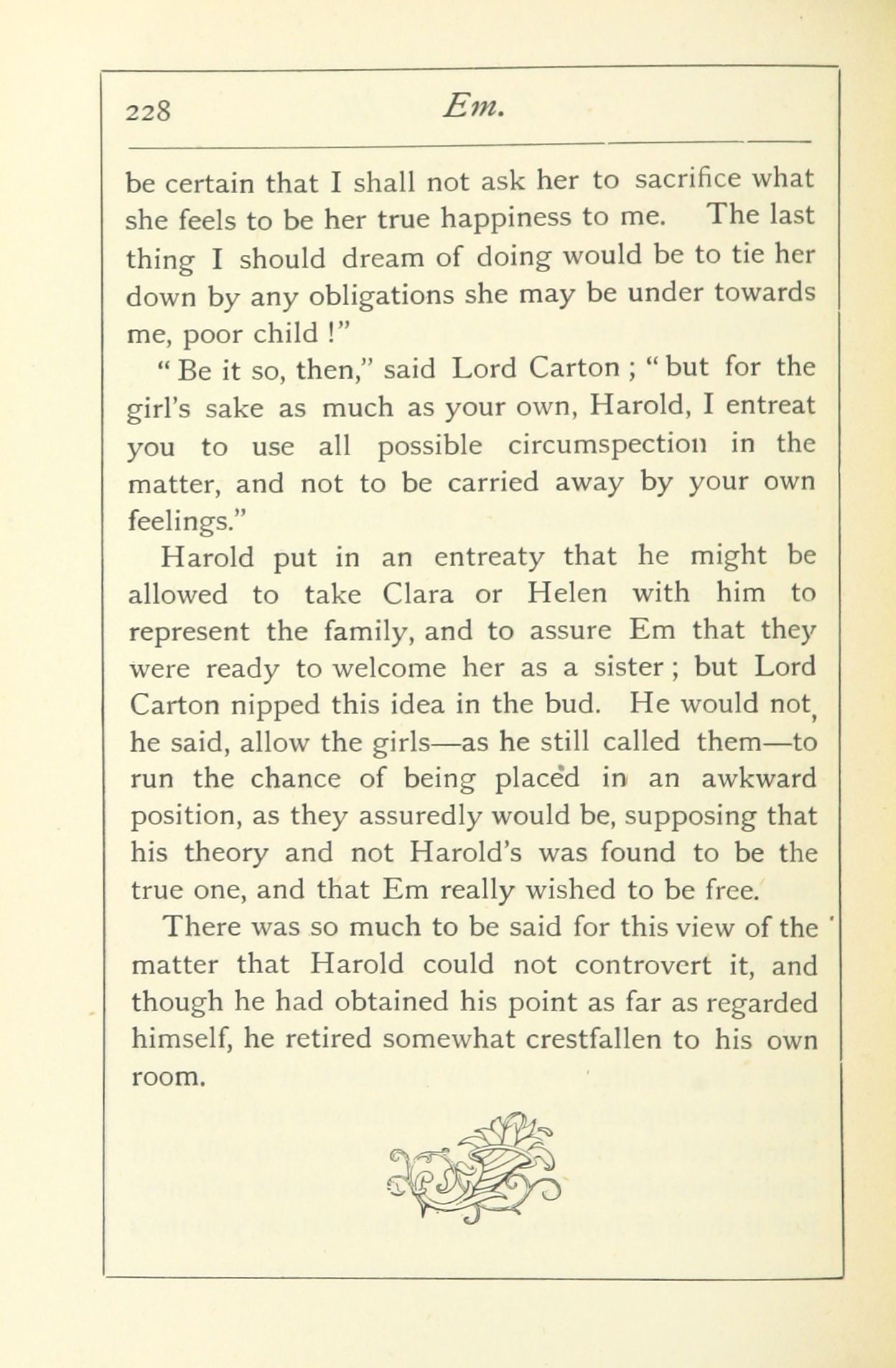 228 Em.

be certain that I shall not ask her to sacrifice what she feels to be her true happiness to me. The last thing I should dream of doing would be to tie her down by any obligations she may be under towards me, poor child !"

" Be it so, then," said Lord Carton ; " but for the girl's sake as much as your own, Harold, I entreat you to use all possible circumspection in the matter, and not to be carried away by your own feelings."

Harold put in an entreaty that he might be allowed to take Clara or Helen with him to represent the family, and to assure Em that they were ready to welcome her as a sister ; but Lord Carton nipped this idea in the bud. He would not, he said, allow the girls—as he still called them—to run the chance of being placed in an awkward position, as they assuredly would be, supposing that his theory and not Harold's was found to be the true one, and that Em really wished to be free.

There was so much to be said for this view of the matter that Harold could not controvert it, and though he had obtained his point as far as regarded himself, he retired somewhat crestfallen to his own room.